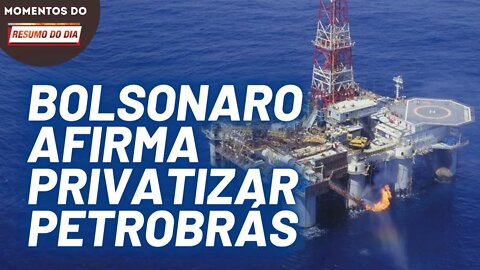 MOMENTOS DO
RESUMO DO DIA

BOLSONARO AFIRMA PRIVATIZAR PETROBRÁS